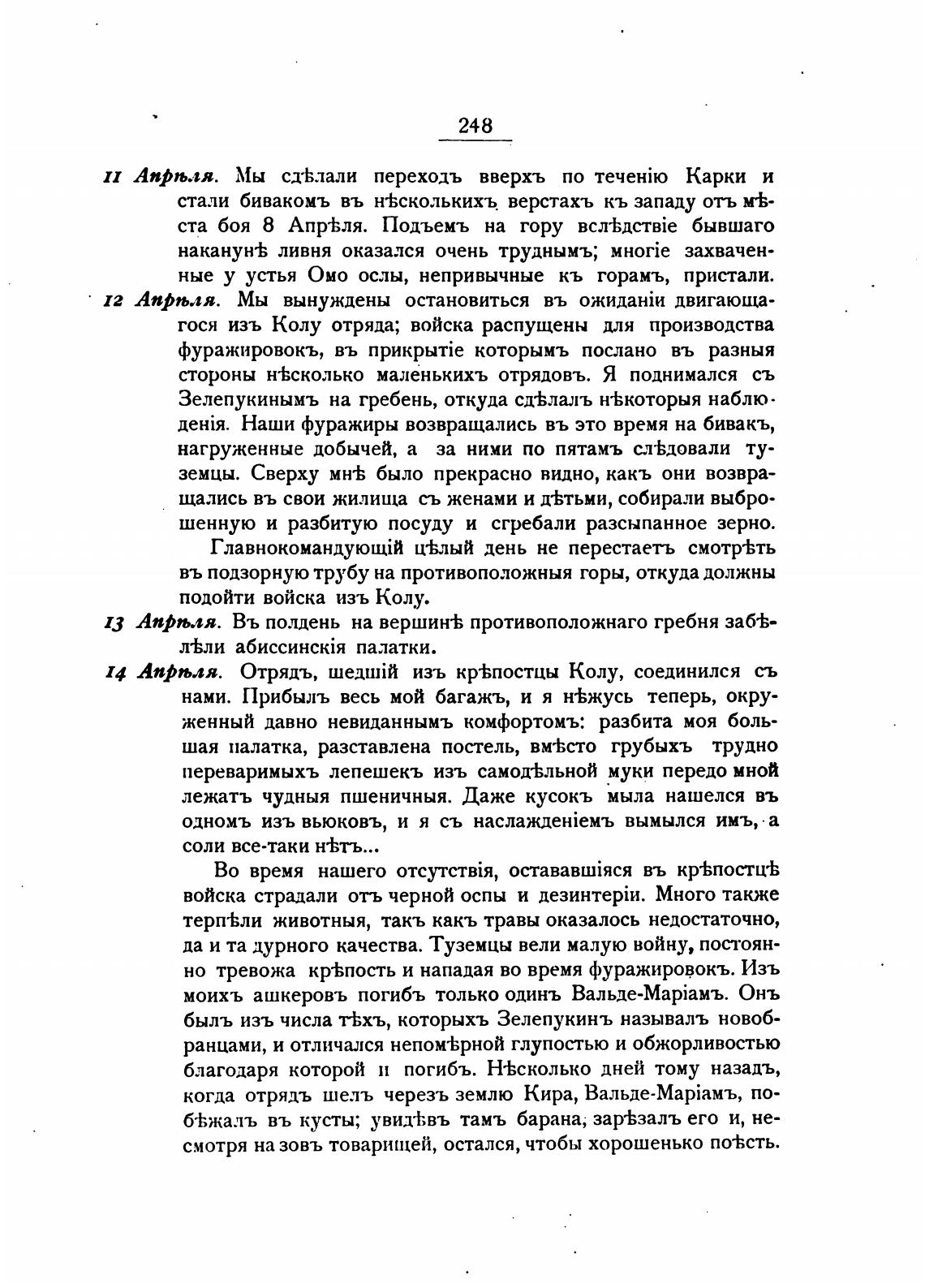 248

11 Апрѣля. Мы сдѣлали переходъ вверхъ по теченію Карки и стали бивакомъ въ нѣсколькихъ верстахъ къ западу отъ мѣста боя 8 Апрѣля. Подъемъ на гору вслѣдствіе бывшаго наканунѣ ливня оказался очень труднымъ; многіе захваченные у устья Омо ослы, непривычные къ горамъ, пристали.

12 Апрѣля. Мы вынуждены остановиться въ ожиданіи двигающагося изъ Колу отряда; войска распущены для производства фуражировокъ, въ прикрытіе которымъ послано въ разныя стороны нѣсколько маленькихъ отрядовъ. Я поднимался съ Зелепукинымъ на гребень, откуда сдѣлалъ нѣкоторыя наблюденія. Наши фуражиры возвращались въ это время на бивакъ, нагруженные добычей, а за ними по пятамъ слѣдовали туземцы. Сверху мнѣ было прекрасно видно, какъ они возвращались въ свои жилища съ женами и дѣтьми, собирали выброшенную и разбитую посуду и сгребали разсыпанное зерно.

Главнокомандующій цѣлый день не перестаетъ смотрѣть въ подзорную трубу на противоположныя горы, откуда должны подойти войска изъ Колу.

13 Апрѣля. Въ полдень на вершинѣ противоположнаго гребня забѣлѣли абиссинскія палатки.

14 Апрѣля. Отрядъ, шедшій изъ крѣпостцы Колу, соединился съ нами. Прибылъ весь мой багажъ, и я нѣжусь теперь, окруженный давно невиданнымъ комфортомъ: разбита моя большая палатка, разставлена постель, вмѣсто грубыхъ трудно переваримыхъ лепешекъ изъ самодѣльной муки передо мной лежатъ чудныя пшеничныя. Даже кусокъ мыла нашелся въ одномъ изъ вьюковъ, и я съ наслажденіемъ вымылся имъ, а соли все-таки нѣтъ...

Во время нашего отсутствія, остававшіяся въ крѣпостцѣ войска страдали отъ черной оспы и дезинтеріи. Много также терпѣли животныя, такъ какъ травы оказалось недостаточно, да и та дурного качества. Туземцы вели малую войну, постоянно тревожа крѣпость и нападая во время фуражировокъ. Изъ моихъ ашкеровъ погибъ только одинъ Вальде-Маріамъ. Онъ былъ изъ числа тѣхъ, которыхъ Зелепукинъ называлъ новобранцами, и отличался непомѣрной глупостью и обжорливостью благодаря которой и погибъ. Нѣсколько дней тому назадъ, когда отрядъ шелъ черезъ землю Кира, Вальде-Маріамъ, побѣжалъ въ кусты; увидѣвъ тамъ барана, зарѣзалъ его и, несмотря на зовъ товарищей, остался, чтобы хорошенько поѣсть.